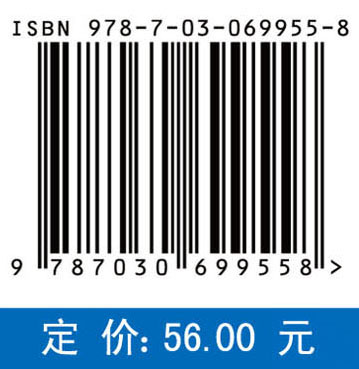 ISBN 978-7-03-069955-8

9 787030 699558 >

定 价: 56.00 元